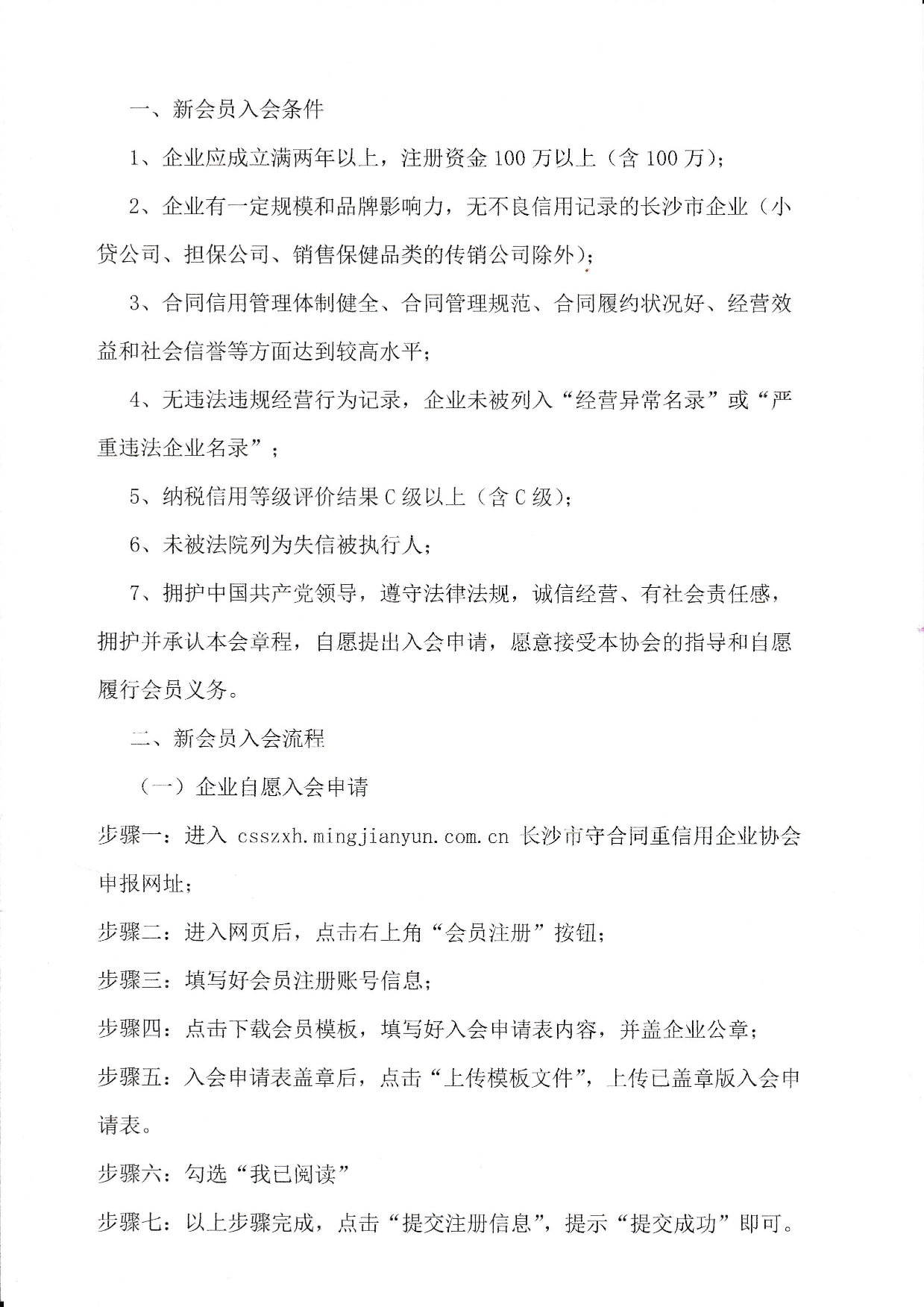 一、新会员入会条件

1、企业应成立满两年以上，注册资金 100 万以上（含 100 万）；

2、企业有一定规模和品牌影响力，无不良信用记录的长沙市企业（小贷公司、担保公司、销售保健品类的传销公司除外）；

3、合同信用管理体制健全、合同管理规范、合同履约状况好、经营效益和社会信誉等方面达到较高水平；

4、无违法违规经营行为记录，企业未被列入“经营异常名录”或“严重违法企业名录”；

5、纳税信用等级评价结果 C 级以上（含 C 级）；

6、未被法院列为失信被执行人；

7、拥护中国共产党领导，遵守法律法规，诚信经营、有社会责任感，拥护并承认本会章程，自愿提出入会申请，愿意接受本协会的指导和自愿履行会员义务。

二、新会员入会流程

（一）企业自愿入会申请

步骤一：进入 csszxh.mingjianyun.com.cn 长沙市守合同重信用企业协会申报网址；

步骤二：进入网页后，点击右上角“会员注册”按钮；

步骤三：填写好会员注册账号信息；

步骤四：点击下载会员模板，填写好入会申请表内容，并盖企业公章；

步骤五：入会申请表盖章后，点击“上传模板文件”，上传已盖章版入会申请表。

步骤六：勾选“我已阅读”

步骤七：以上步骤完成，点击“提交注册信息”，提示“提交成功”即可。